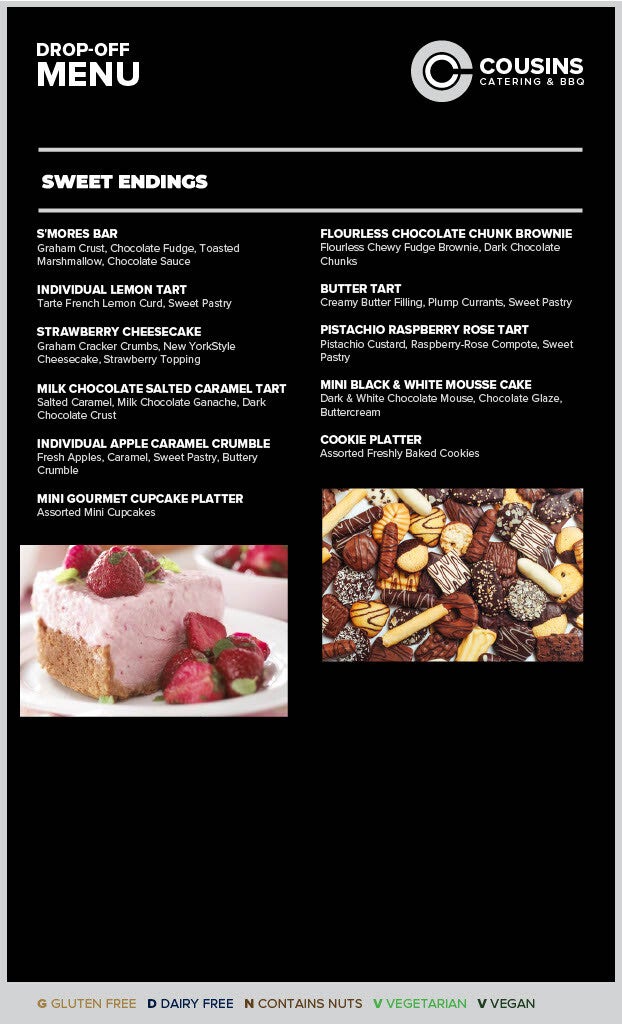 DROP-OFF
MENU

COUSINS
CATERING & BBQ

SWEET ENDINGS

S'MORES BAR
Graham Crust, Chocolate Fudge, Toasted Marshmallow, Chocolate Sauce

INDIVIDUAL LEMON TART
Tarte French Lemon Curd, Sweet Pastry

STRAWBERRY CHEESECAKE
Graham Cracker Crumbs, New YorkStyle Cheesecake, Strawberry Topping

MILK CHOCOLATE SALTED CARAMEL TART
Salted Caramel, Milk Chocolate Ganache, Dark Chocolate Crust

INDIVIDUAL APPLE CARAMEL CRUMBLE
Fresh Apples, Caramel, Sweet Pastry, Buttery Crumble

MINI GOURMET CUPCAKE PLATTER
Assorted Mini Cupcakes

FLOURLESS CHOCOLATE CHUNK BROWNIE
Flourless Chewy Fudge Brownie, Dark Chocolate Chunks

BUTTER TART
Creamy Butter Filling, Plump Currants, Sweet Pastry

PISTACHIO RASPBERRY ROSE TART
Pistachio Custard, Raspberry-Rose Compote, Sweet Pastry

MINI BLACK & WHITE MOUSSE CAKE
Dark & White Chocolate Mouse, Chocolate Glaze, Buttercream

COOKIE PLATTER
Assorted Freshly Baked Cookies

G GLUTEN FREE D DAIRY FREE N CONTAINS NUTS V VEGETARIAN V VEGAN